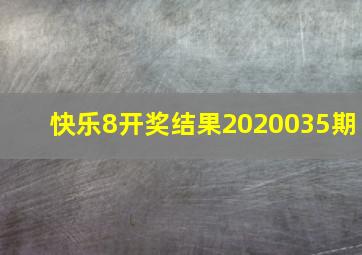 快乐8开奖结果2020035期